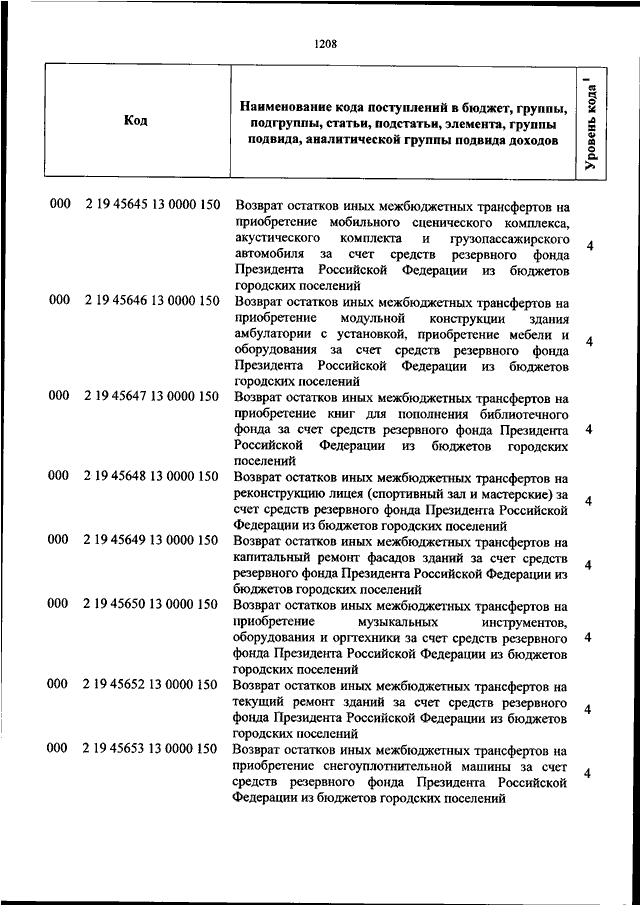 1208

| Код | Наименование кода поступлений в бюджет, группы, подгруппы, статьи, подстатьи, элемента, группы подвида, аналитической группы подвида доходов | Уровень кода $^1$ |
|---|---|---|
| 000 2 19 45645 13 0000 150 | Возврат остатков иных межбюджетных трансфертов на приобретение мобильного сценического комплекса, акустического комплекта и грузопассажирского автомобиля за счет средств резервного фонда Президента Российской Федерации из бюджетов городских поселений | 4 |
| 000 2 19 45646 13 0000 150 | Возврат остатков иных межбюджетных трансфертов на приобретение модульной конструкции здания амбулатории с установкой, приобретение мебели и оборудования за счет средств резервного фонда Президента Российской Федерации из бюджетов городских поселений | 4 |
| 000 2 19 45647 13 0000 150 | Возврат остатков иных межбюджетных трансфертов на приобретение книг для пополнения библиотечного фонда за счет средств резервного фонда Президента Российской Федерации из бюджетов городских поселений | 4 |
| 000 2 19 45648 13 0000 150 | Возврат остатков иных межбюджетных трансфертов на реконструкцию лицея (спортивный зал и мастерские) за счет средств резервного фонда Президента Российской Федерации из бюджетов городских поселений | 4 |
| 000 2 19 45649 13 0000 150 | Возврат остатков иных межбюджетных трансфертов на капитальный ремонт фасадов зданий за счет средств резервного фонда Президента Российской Федерации из бюджетов городских поселений | 4 |
| 000 2 19 45650 13 0000 150 | Возврат остатков иных межбюджетных трансфертов на приобретение музыкальных инструментов, оборудования и оргтехники за счет средств резервного фонда Президента Российской Федерации из бюджетов городских поселений | 4 |
| 000 2 19 45652 13 0000 150 | Возврат остатков иных межбюджетных трансфертов на текущий ремонт зданий за счет средств резервного фонда Президента Российской Федерации из бюджетов городских поселений | 4 |
| 000 2 19 45653 13 0000 150 | Возврат остатков иных межбюджетных трансфертов на приобретение снегоуплотнительной машины за счет средств резервного фонда Президента Российской Федерации из бюджетов городских поселений | 4 |